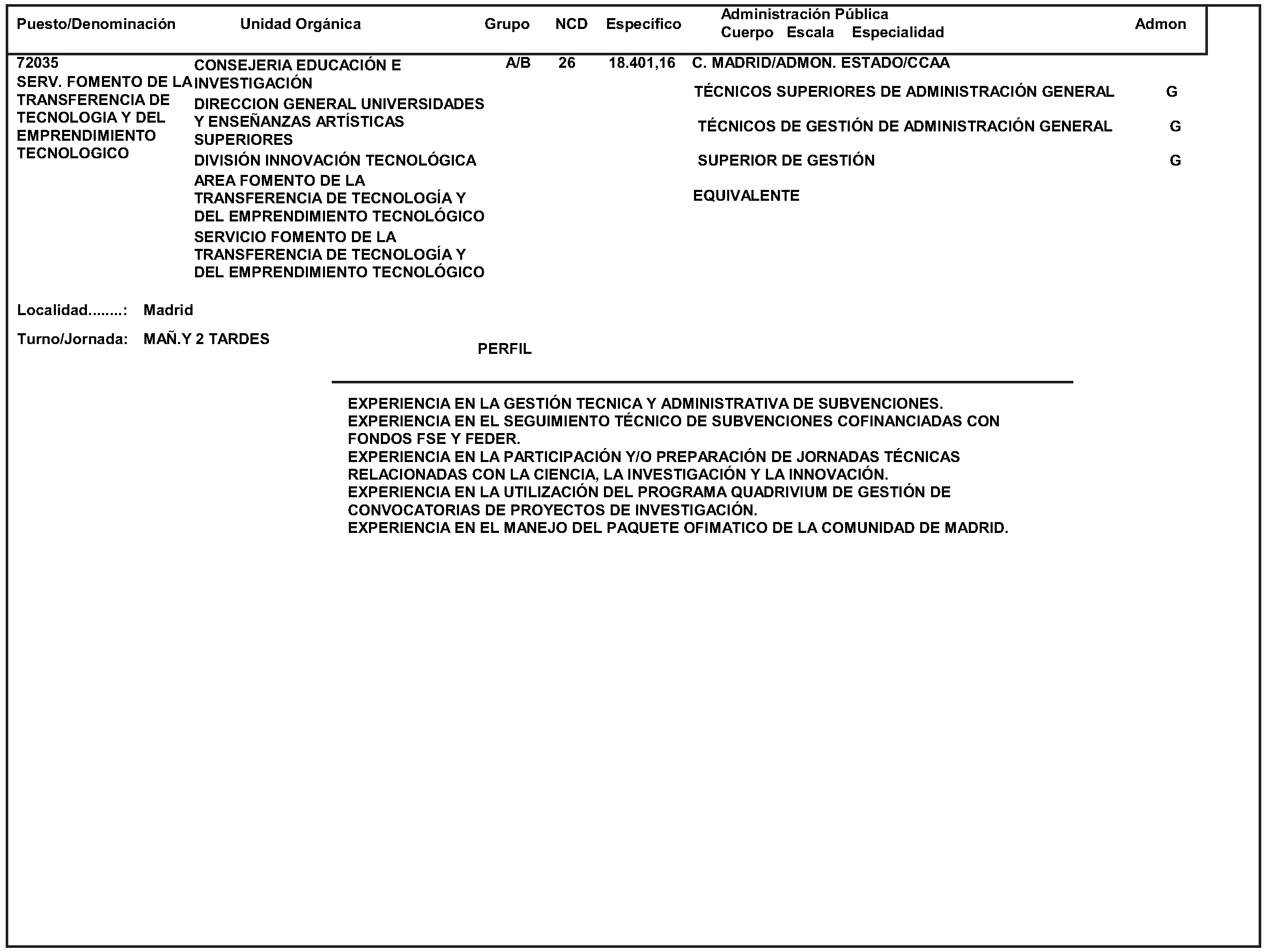 | Puesto/Denominación | Unidad Orgánica | Grupo | NCD | Específico | Administración Pública Cuerpo Escala Especialidad | Admon |
|---|---|---|---|---|---|---|
| 72035 SERV. FOMENTO DE LA TRANSFERENCIA DE TECNOLOGIA Y DEL EMPRENDIMIENTO TECNOLOGICO | CONSEJERIA EDUCACIÓN E INVESTIGACIÓN DIRECCION GENERAL UNIVERSIDADES Y ENSEÑANZAS ARTÍSTICAS SUPERIORES DIVISIÓN INNOVACIÓN TECNOLÓGICA AREA FOMENTO DE LA TRANSFERENCIA DE TECNOLOGÍA Y DEL EMPRENDIMIENTO TECNOLÓGICO SERVICIO FOMENTO DE LA TRANSFERENCIA DE TECNOLOGÍA Y DEL EMPRENDIMIENTO TECNOLÓGICO | A/B | 26 | 18.401,16 | C. MADRID/ADMON. ESTADO/CCAA | |
| | | | | | TÉCNICOS SUPERIORES DE ADMINISTRACIÓN GENERAL | G |
| | | | | | TÉCNICOS DE GESTIÓN DE ADMINISTRACIÓN GENERAL | G |
| | | | | | SUPERIOR DE GESTIÓN | G |
| | | | | | EQUIVALENTE | |

Localidad........: Madrid

Turno/Jornada: MAÑ.Y 2 TARDES

PERFIL

EXPERIENCIA EN LA GESTIÓN TECNICA Y ADMINISTRATIVA DE SUBVENCIONES.
EXPERIENCIA EN EL SEGUIMIENTO TÉCNICO DE SUBVENCIONES COFINANCIADAS CON FONDOS FSE Y FEDER.
EXPERIENCIA EN LA PARTICIPACIÓN Y/O PREPARACIÓN DE JORNADAS TÉCNICAS RELACIONADAS CON LA CIENCIA, LA INVESTIGACIÓN Y LA INNOVACIÓN.
EXPERIENCIA EN LA UTILIZACIÓN DEL PROGRAMA QUADRIVIUM DE GESTIÓN DE CONVOCATORIAS DE PROYECTOS DE INVESTIGACIÓN.
EXPERIENCIA EN EL MANEJO DEL PAQUETE OFIMATICO DE LA COMUNIDAD DE MADRID.